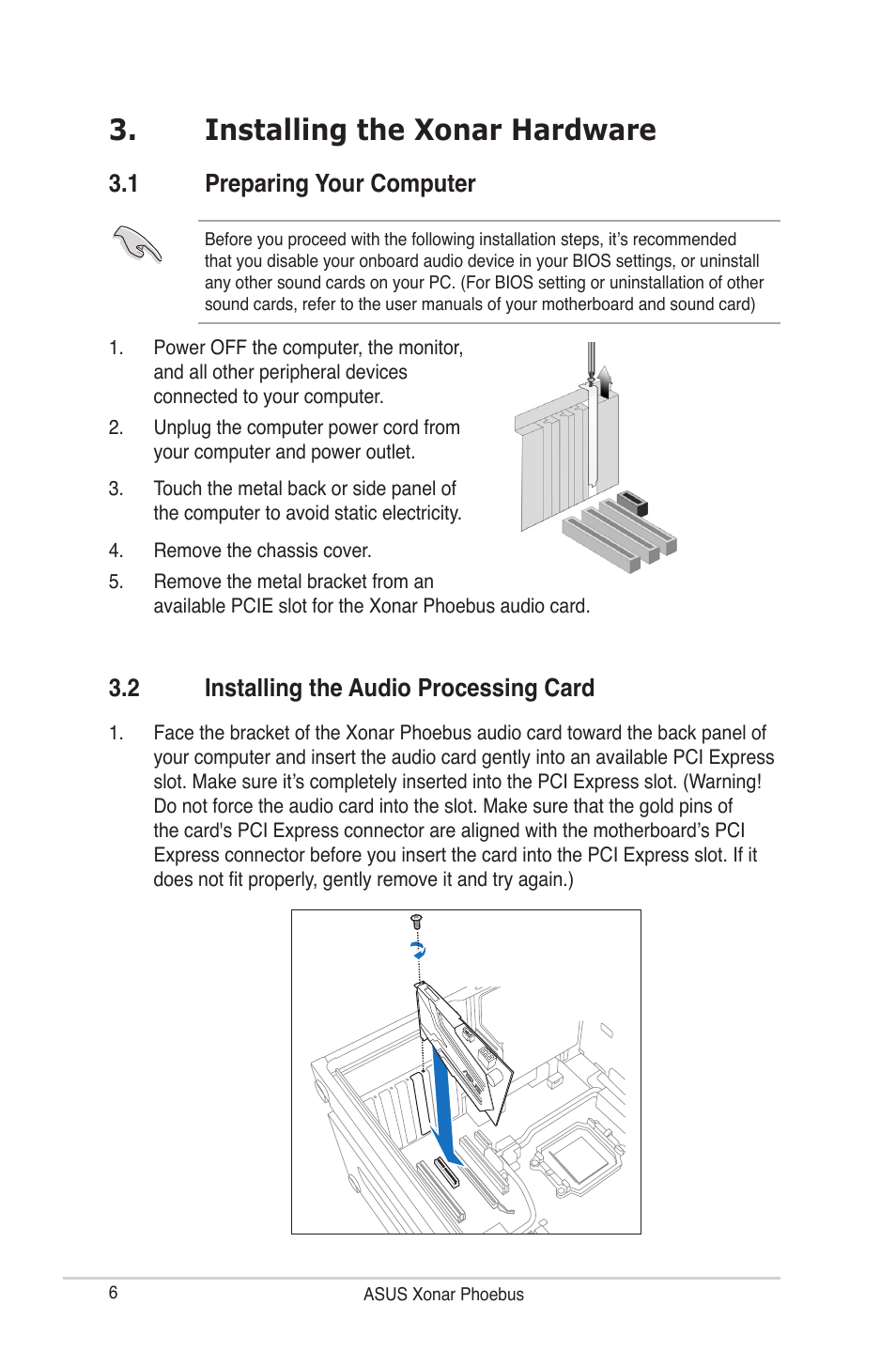 3. Installing the Xonar Hardware

3.1 Preparing Your Computer

Before you proceed with the following installation steps, it's recommended that you disable your onboard audio device in your BIOS settings, or uninstall any other sound cards on your PC. (For BIOS setting or uninstallation of other sound cards, refer to the user manuals of your motherboard and sound card)

1. Power OFF the computer, the monitor, and all other peripheral devices connected to your computer.

2. Unplug the computer power cord from your computer and power outlet.

3. Touch the metal back or side panel of the computer to avoid static electricity.

4. Remove the chassis cover.

5. Remove the metal bracket from an available PCIE slot for the Xonar Phoebus audio card.

3.2 Installing the Audio Processing Card

1. Face the bracket of the Xonar Phoebus audio card toward the back panel of your computer and insert the audio card gently into an available PCI Express slot. Make sure it's completely inserted into the PCI Express slot. (Warning! Do not force the audio card into the slot. Make sure that the gold pins of the card's PCI Express connector are aligned with the motherboard's PCI Express connector before you insert the card into the PCI Express slot. If it does not fit properly, gently remove it and try again.)

6 ASUS Xonar Phoebus